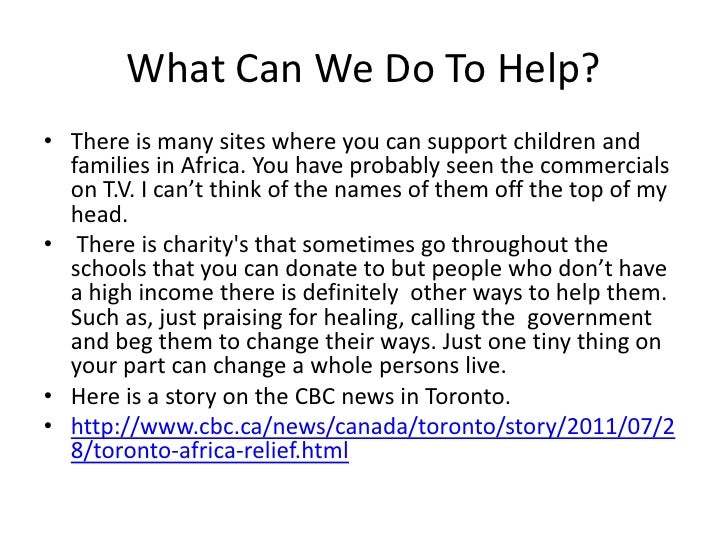 What Can We Do To Help?

• There is many sites where you can support children and families in Africa. You have probably seen the commercials on T.V. I can't think of the names of them off the top of my head.
• There is charity's that sometimes go throughout the schools that you can donate to but people who don't have a high income there is definitely other ways to help them. Such as, just praising for healing, calling the government and beg them to change their ways. Just one tiny thing on your part can change a whole persons live.
• Here is a story on the CBC news in Toronto.
• http://www.cbc.ca/news/canada/toronto/story/2011/07/28/toronto-africa-relief.html